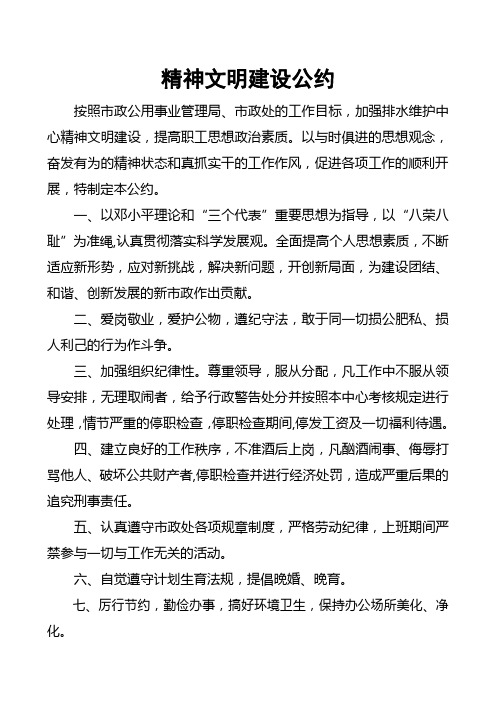 精神文明建设公约

按照市政公用事业管理局、市政处的工作目标，加强排水维护中心精神文明建设，提高职工思想政治素质。以与时俱进的思想观念，奋发有为的精神状态和真抓实干的工作作风，促进各项工作的顺利开展，特制定本公约。

一、以邓小平理论和“三个代表”重要思想为指导，以“八荣八耻”为准绳,认真贯彻落实科学发展观。全面提高个人思想素质，不断适应新形势，应对新挑战，解决新问题，开创新局面，为建设团结、和谐、创新发展的新市政作出贡献。

二、爱岗敬业，爱护公物，遵纪守法，敢于同一切损公肥私、损人利己的行为作斗争。

三、加强组织纪律性。尊重领导，服从分配，凡工作中不服从领导安排，无理取闹者，给予行政警告处分并按照本中心考核规定进行处理，情节严重的停职检查，停职检查期间,停发工资及一切福利待遇。

四、建立良好的工作秩序，不准酒后上岗，凡酗酒闹事、侮辱打骂他人、破坏公共财产者,停职检查并进行经济处罚，造成严重后果的追究刑事责任。

五、认真遵守市政处各项规章制度，严格劳动纪律，上班期间严禁参与一切与工作无关的活动。

六、自觉遵守计划生育法规，提倡晚婚、晚育。

七、厉行节约，勤俭办事，搞好环境卫生，保持办公场所美化、净化。